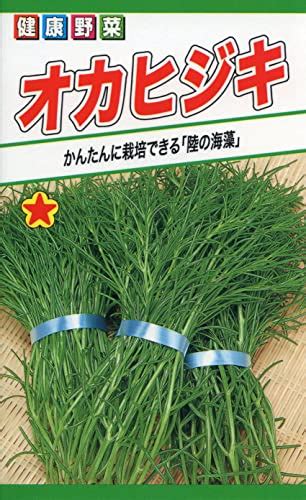 健康野菜

オカヒジキ

かんたんに栽培できる「陸の海藻」